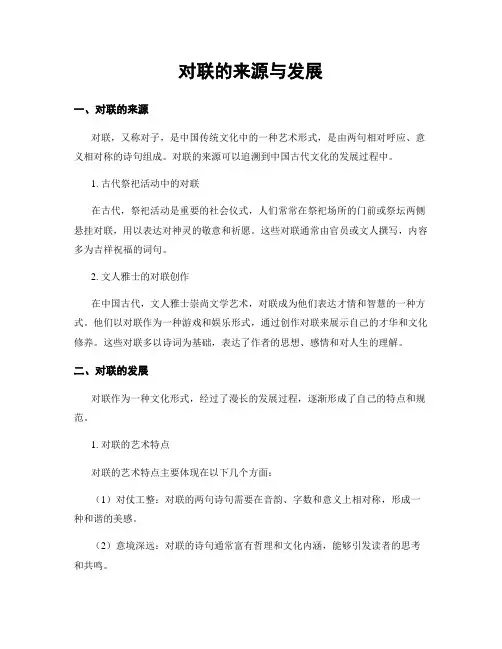 对联的来源与发展

一、对联的来源

对联，又称对子，是中国传统文化中的一种艺术形式，是由两句相对呼应、意义相对称的诗句组成。对联的来源可以追溯到中国古代文化的发展过程中。

1. 古代祭祀活动中的对联

在古代，祭祀活动是重要的社会仪式，人们常常在祭祀场所的门前或祭坛两侧悬挂对联，用以表达对神灵的敬意和祈愿。这些对联通常由官员或文人撰写，内容多为吉祥祝福的词句。

2. 文人雅士的对联创作

在中国古代，文人雅士崇尚文学艺术，对联成为他们表达才情和智慧的一种方式。他们以对联作为一种游戏和娱乐形式，通过创作对联来展示自己的才华和文化修养。这些对联多以诗词为基础，表达了作者的思想、感情和对人生的理解。

二、对联的发展

对联作为一种文化形式，经过了漫长的发展过程，逐渐形成了自己的特点和规范。

1. 对联的艺术特点

对联的艺术特点主要体现在以下几个方面：

（1）对仗工整：对联的两句诗句需要在音韵、字数和意义上相对称，形成一种和谐的美感。

（2）意境深远：对联的诗句通常富有哲理和文化内涵，能够引发读者的思考和共鸣。